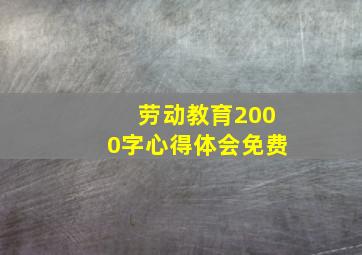 劳动教育2000字心得体会免费